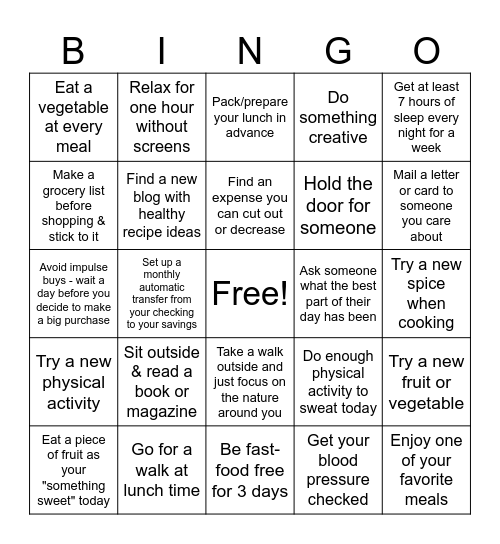 | B | I | N | G | O |
|---|---|---|---|---|
| Eat a vegetable at every meal | Relax for one hour without screens | Pack/prepare your lunch in advance | Do something creative | Get at least 7 hours of sleep every night for a week |
| Make a grocery list before shopping & stick to it | Find a new blog with healthy recipe ideas | Find an expense you can cut out or decrease | Hold the door for someone | Mail a letter or card to someone you care about |
| Avoid impulse buys - wait a day before you decide to make a big purchase | Set up a monthly automatic transfer from your checking to your savings | Free! | Ask someone what the best part of their day has been | Try a new spice when cooking |
| Try a new physical activity | Sit outside & read a book or magazine | Take a walk outside and just focus on the nature around you | Do enough physical activity to sweat today | Try a new fruit or vegetable |
| Eat a piece of fruit as your "something sweet" today | Go for a walk at lunch time | Be fast-food free for 3 days | Get your blood pressure checked | Enjoy one of your favorite meals |